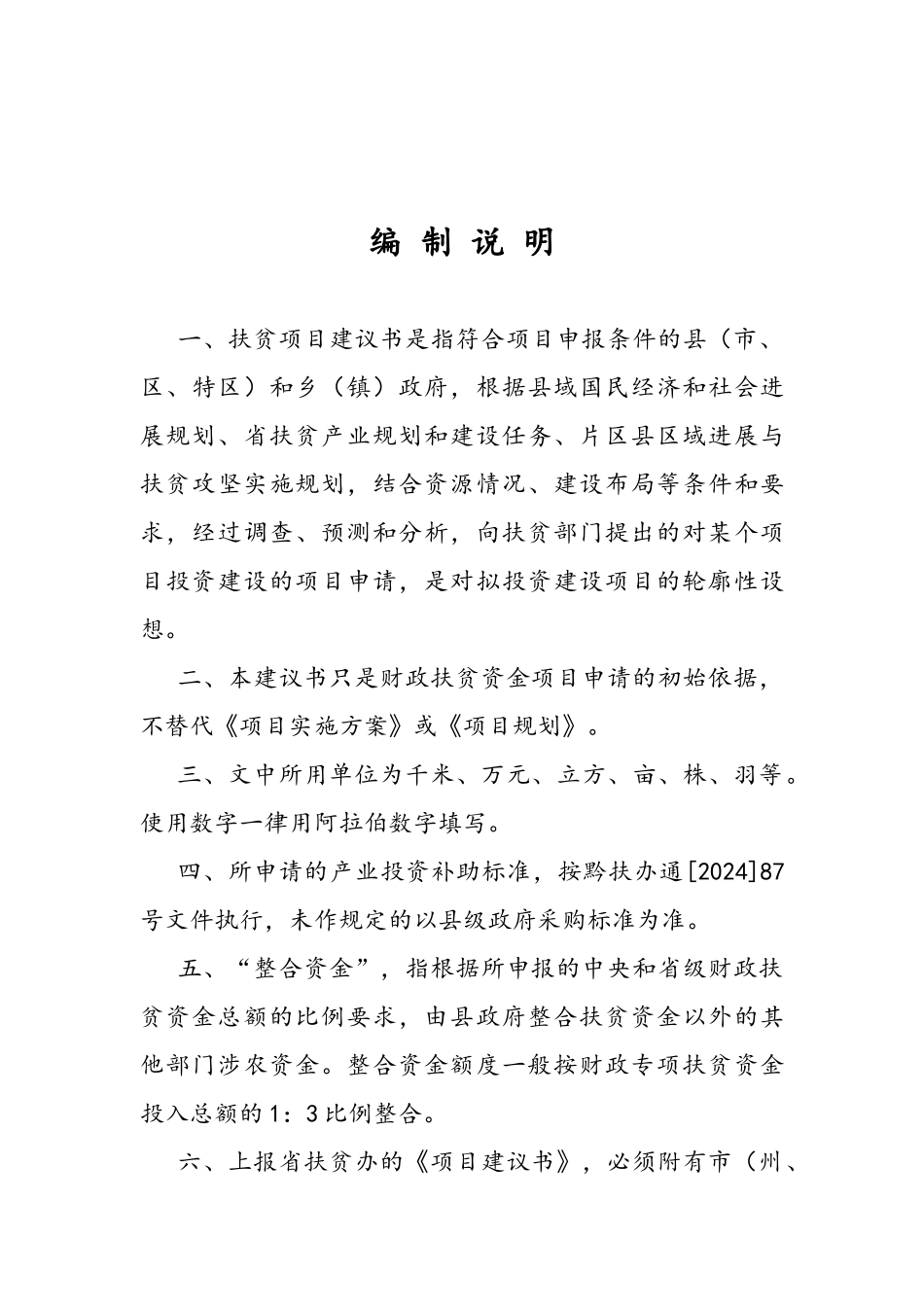 编 制 说 明

一、扶贫项目建议书是指符合项目申报条件的县（市、区、特区）和乡（镇）政府，根据县域国民经济和社会进展规划、省扶贫产业规划和建设任务、片区县区域进展与扶贫攻坚实施规划，结合资源情况、建设布局等条件和要求，经过调查、预测和分析，向扶贫部门提出的对某个项目投资建设的项目申请，是对拟投资建设项目的轮廓性设想。

二、本建议书只是财政扶贫资金项目申请的初始依据，不替代《项目实施方案》或《项目规划》。

三、文中所用单位为千米、万元、立方、亩、株、羽等。使用数字一律用阿拉伯数字填写。

四、所申请的产业投资补助标准，按黔扶办通[2024]87号文件执行，未作规定的以县级政府采购标准为准。

五、“整合资金”，指根据所申报的中央和省级财政扶贫资金总额的比例要求，由县政府整合扶贫资金以外的其他部门涉农资金。整合资金额度一般按财政专项扶贫资金投入总额的1：3比例整合。

六、上报省扶贫办的《项目建议书》，必须附有市（州、